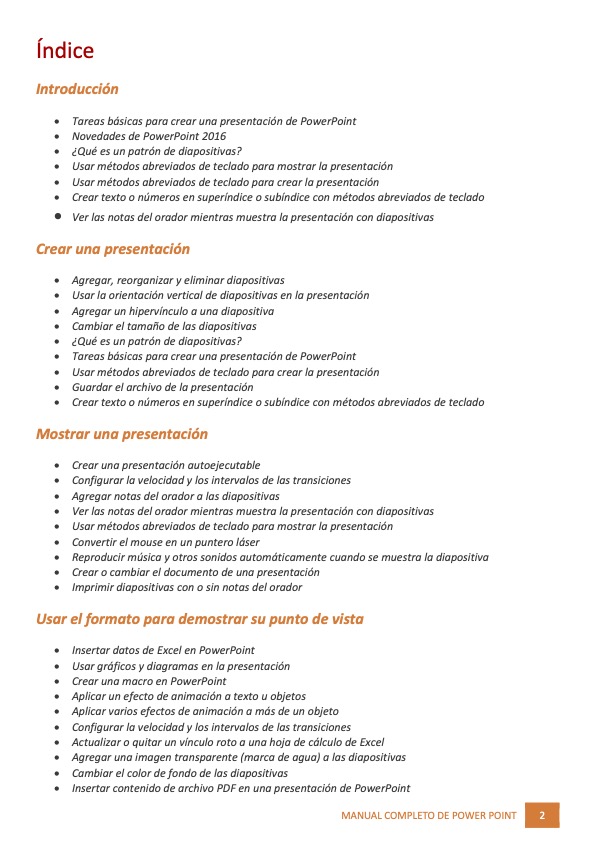 Índice

Introducción

- Tareas básicas para crear una presentación de PowerPoint
- Novedades de PowerPoint 2016
- ¿Qué es un patrón de diapositivas?
- Usar métodos abreviados de teclado para mostrar la presentación
- Usar métodos abreviados de teclado para crear la presentación
- Crear texto o números en superíndice o subíndice con métodos abreviados de teclado
- Ver las notas del orador mientras muestra la presentación con diapositivas

Crear una presentación

- Agregar, reorganizar y eliminar diapositivas
- Usar la orientación vertical de diapositivas en la presentación
- Agregar un hipervínculo a una diapositiva
- Cambiar el tamaño de las diapositivas
- ¿Qué es un patrón de diapositivas?
- Tareas básicas para crear una presentación de PowerPoint
- Usar métodos abreviados de teclado para crear la presentación
- Guardar el archivo de la presentación
- Crear texto o números en superíndice o subíndice con métodos abreviados de teclado

Mostrar una presentación

- Crear una presentación autoejecutable
- Configurar la velocidad y los intervalos de las transiciones
- Agregar notas del orador a las diapositivas
- Ver las notas del orador mientras muestra la presentación con diapositivas
- Usar métodos abreviados de teclado para mostrar la presentación
- Convertir el mouse en un puntero láser
- Reproducir música y otros sonidos automáticamente cuando se muestra la diapositiva
- Crear o cambiar el documento de una presentación
- Imprimir diapositivas con o sin notas del orador

Usar el formato para demostrar su punto de vista

- Insertar datos de Excel en PowerPoint
- Usar gráficos y diagramas en la presentación
- Crear una macro en PowerPoint
- Aplicar un efecto de animación a texto u objetos
- Aplicar varios efectos de animación a más de un objeto
- Configurar la velocidad y los intervalos de las transiciones
- Actualizar o quitar un vínculo roto a una hoja de cálculo de Excel
- Agregar una imagen transparente (marca de agua) a las diapositivas
- Cambiar el color de fondo de las diapositivas
- Insertar contenido de archivo PDF en una presentación de PowerPoint

MANUAL COMPLETO DE POWER POINT 2